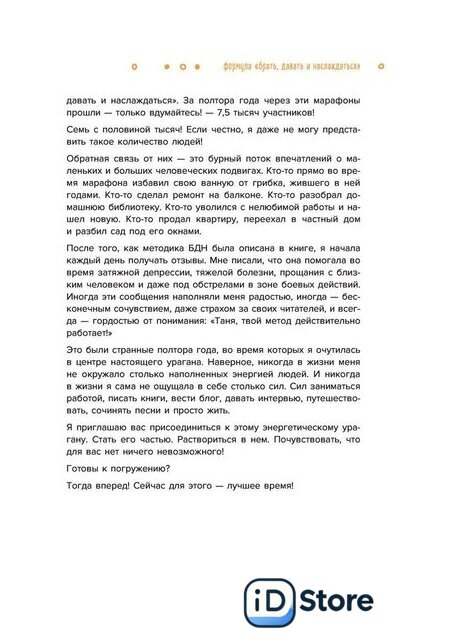 формула «брать, давать и наслаждаться»

давать и наслаждаться». За полтора года через эти марафоны прошли — только вдумайтесь! — 7,5 тысяч участников!

Семь с половиной тысяч! Если честно, я даже не могу представить такое количество людей!

Обратная связь от них — это бурный поток впечатлений о маленьких и больших человеческих подвигах. Кто-то прямо во время марафона избавил свою ванную от грибка, жившего в ней годами. Кто-то сделал ремонт на балконе. Кто-то разобрал домашнюю библиотеку. Кто-то уволился с нелюбимой работы и нашел новую. Кто-то продал квартиру, переехал в частный дом и разбил сад под его окнами.

После того, как методика БДН была описана в книге, я начала каждый день получать отзывы. Мне писали, что она помогала во время затяжной депрессии, тяжелой болезни, прощания с близким человеком и даже под обстрелами в зоне боевых действий. Иногда эти сообщения наполняли меня радостью, иногда — бесконечным сочувствием, даже страхом за своих читателей, и всегда — гордостью от понимания: «Таня, твой метод действительно работает!»

Это были странные полтора года, во время которых я очутилась в центре настоящего урагана. Наверное, никогда в жизни меня не окружало столько наполненных энергией людей. И никогда в жизни я сама не ощущала в себе столько сил. Сил заниматься работой, писать книги, вести блог, давать интервью, путешествовать, сочинять песни и просто жить.

Я приглашаю вас присоединиться к этому энергетическому урагану. Стать его частью. Раствориться в нем. Почувствовать, что для вас нет ничего невозможного!

Готовы к погружению?

Тогда вперед! Сейчас для этого — лучшее время!

iD Store